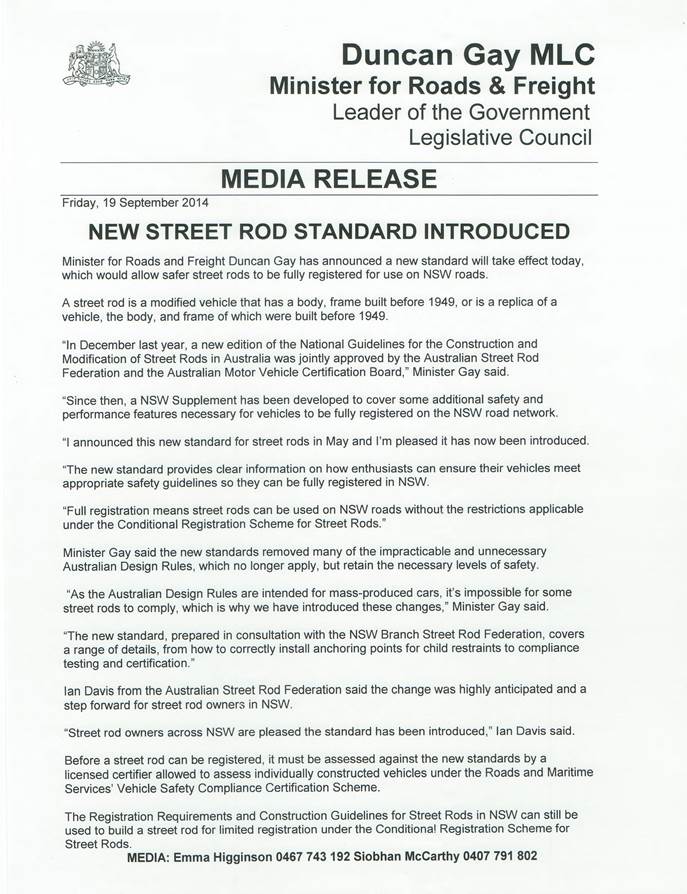 Duncan Gay MLC
Minister for Roads & Freight
Leader of the Government
Legislative Council

MEDIA RELEASE

Friday, 19 September 2014

NEW STREET ROD STANDARD INTRODUCED

Minister for Roads and Freight Duncan Gay has announced a new standard will take effect today, which would allow safer street rods to be fully registered for use on NSW roads.

A street rod is a modified vehicle that has a body, frame built before 1949, or is a replica of a vehicle, the body, and frame of which were built before 1949.

"In December last year, a new edition of the National Guidelines for the Construction and Modification of Street Rods in Australia was jointly approved by the Australian Street Rod Federation and the Australian Motor Vehicle Certification Board," Minister Gay said.

"Since then, a NSW Supplement has been developed to cover some additional safety and performance features necessary for vehicles to be fully registered on the NSW road network.

"I announced this new standard for street rods in May and I'm pleased it has now been introduced.

"The new standard provides clear information on how enthusiasts can ensure their vehicles meet appropriate safety guidelines so they can be fully registered in NSW.

"Full registration means street rods can be used on NSW roads without the restrictions applicable under the Conditional Registration Scheme for Street Rods."

Minister Gay said the new standards removed many of the impracticable and unnecessary Australian Design Rules, which no longer apply, but retain the necessary levels of safety.

"As the Australian Design Rules are intended for mass-produced cars, it's impossible for some street rods to comply, which is why we have introduced these changes," Minister Gay said.

"The new standard, prepared in consultation with the NSW Branch Street Rod Federation, covers a range of details, from how to correctly install anchoring points for child restraints to compliance testing and certification."

Ian Davis from the Australian Street Rod Federation said the change was highly anticipated and a step forward for street rod owners in NSW.

"Street rod owners across NSW are pleased the standard has been introduced," Ian Davis said.

Before a street rod can be registered, it must be assessed against the new standards by a licensed certifier allowed to assess individually constructed vehicles under the Roads and Maritime Services' Vehicle Safety Compliance Certification Scheme.

The Registration Requirements and Construction Guidelines for Street Rods in NSW can still be used to build a street rod for limited registration under the Conditional Registration Scheme for Street Rods.

MEDIA: Emma Higginson 0467 743 192 Siobhan McCarthy 0407 791 802